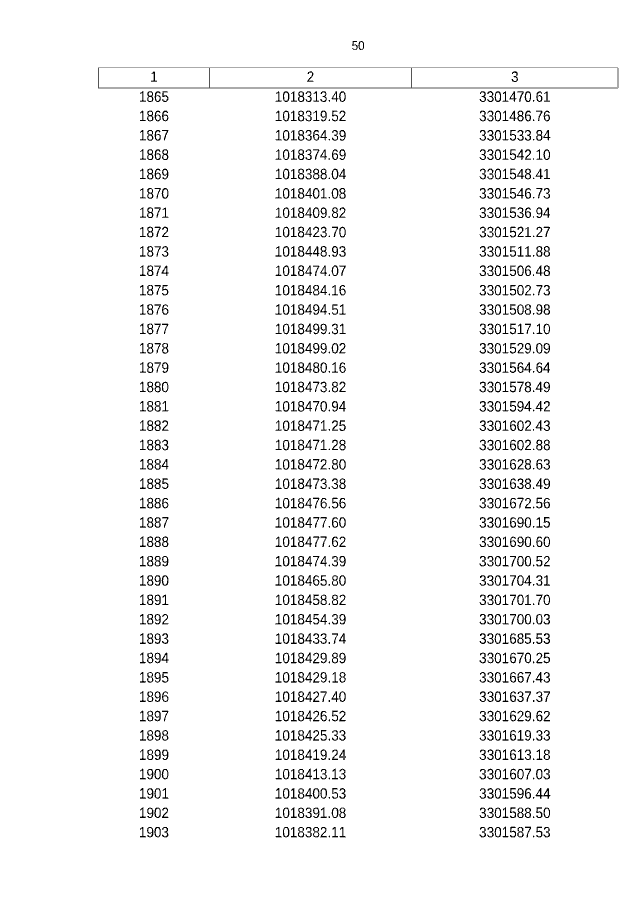 50

| 1 | 2 | 3 |
|---|---|---|
| 1865 | 1018313.40 | 3301470.61 |
| 1866 | 1018319.52 | 3301486.76 |
| 1867 | 1018364.39 | 3301533.84 |
| 1868 | 1018374.69 | 3301542.10 |
| 1869 | 1018388.04 | 3301548.41 |
| 1870 | 1018401.08 | 3301546.73 |
| 1871 | 1018409.82 | 3301536.94 |
| 1872 | 1018423.70 | 3301521.27 |
| 1873 | 1018448.93 | 3301511.88 |
| 1874 | 1018474.07 | 3301506.48 |
| 1875 | 1018484.16 | 3301502.73 |
| 1876 | 1018494.51 | 3301508.98 |
| 1877 | 1018499.31 | 3301517.10 |
| 1878 | 1018499.02 | 3301529.09 |
| 1879 | 1018480.16 | 3301564.64 |
| 1880 | 1018473.82 | 3301578.49 |
| 1881 | 1018470.94 | 3301594.42 |
| 1882 | 1018471.25 | 3301602.43 |
| 1883 | 1018471.28 | 3301602.88 |
| 1884 | 1018472.80 | 3301628.63 |
| 1885 | 1018473.38 | 3301638.49 |
| 1886 | 1018476.56 | 3301672.56 |
| 1887 | 1018477.60 | 3301690.15 |
| 1888 | 1018477.62 | 3301690.60 |
| 1889 | 1018474.39 | 3301700.52 |
| 1890 | 1018465.80 | 3301704.31 |
| 1891 | 1018458.82 | 3301701.70 |
| 1892 | 1018454.39 | 3301700.03 |
| 1893 | 1018433.74 | 3301685.53 |
| 1894 | 1018429.89 | 3301670.25 |
| 1895 | 1018429.18 | 3301667.43 |
| 1896 | 1018427.40 | 3301637.37 |
| 1897 | 1018426.52 | 3301629.62 |
| 1898 | 1018425.33 | 3301619.33 |
| 1899 | 1018419.24 | 3301613.18 |
| 1900 | 1018413.13 | 3301607.03 |
| 1901 | 1018400.53 | 3301596.44 |
| 1902 | 1018391.08 | 3301588.50 |
| 1903 | 1018382.11 | 3301587.53 |